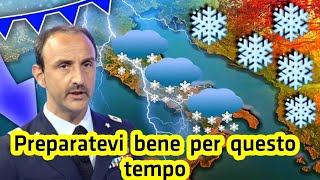 Preparatevi bene per questo tempo